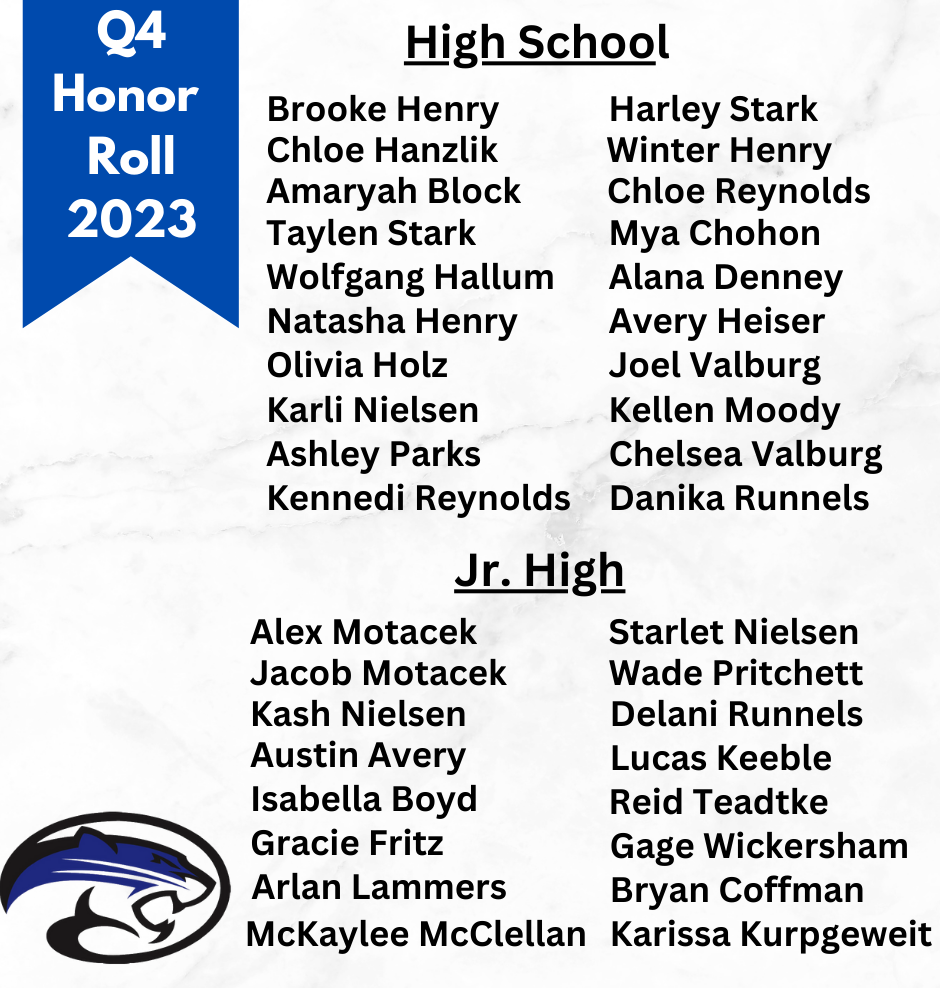 Q4 Honor Roll 2023

High School

Brooke Henry
Chloe Hanzlik
Amaryah Block
Taylen Stark
Wolfgang Hallum
Natasha Henry
Olivia Holz
Karli Nielsen
Ashley Parks
Kennedi Reynolds

Harley Stark
Winter Henry
Chloe Reynolds
Mya Chohon
Alana Denney
Avery Heiser
Joel Valburg
Kellen Moody
Chelsea Valburg
Danika Runnels

Jr. High

Alex Motacek
Jacob Motacek
Kash Nielsen
Austin Avery
Isabella Boyd
Gracie Fritz
Arlan Lammers
McKaylee McClellan

Starlet Nielsen
Wade Pritchett
Delani Runnels
Lucas Keeble
Reid Teadtke
Gage Wickersham
Bryan Coffman
Karissa Kurpgeweit